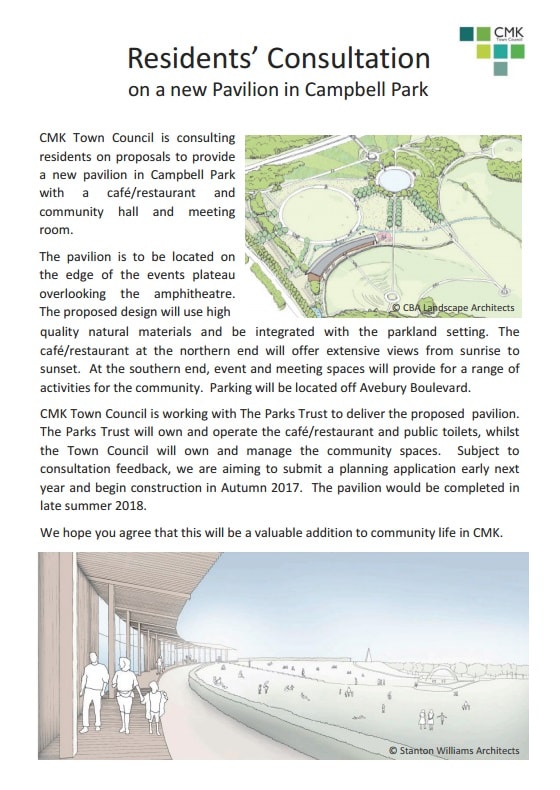 CMK
Town Council

Residents' Consultation
on a new Pavilion in Campbell Park

CMK Town Council is consulting residents on proposals to provide a new pavilion in Campbell Park with a café/restaurant and community hall and meeting room.

The pavilion is to be located on the edge of the events plateau overlooking the amphitheatre. The proposed design will use high quality natural materials and be integrated with the parkland setting. The café/restaurant at the northern end will offer extensive views from sunrise to sunset. At the southern end, event and meeting spaces will provide for a range of activities for the community. Parking will be located off Avebury Boulevard.

© CBA Landscape Architects

CMK Town Council is working with The Parks Trust to deliver the proposed pavilion. The Parks Trust will own and operate the café/restaurant and public toilets, whilst the Town Council will own and manage the community spaces. Subject to consultation feedback, we are aiming to submit a planning application early next year and begin construction in Autumn 2017. The pavilion would be completed in late summer 2018.

We hope you agree that this will be a valuable addition to community life in CMK.

© Stanton Williams Architects